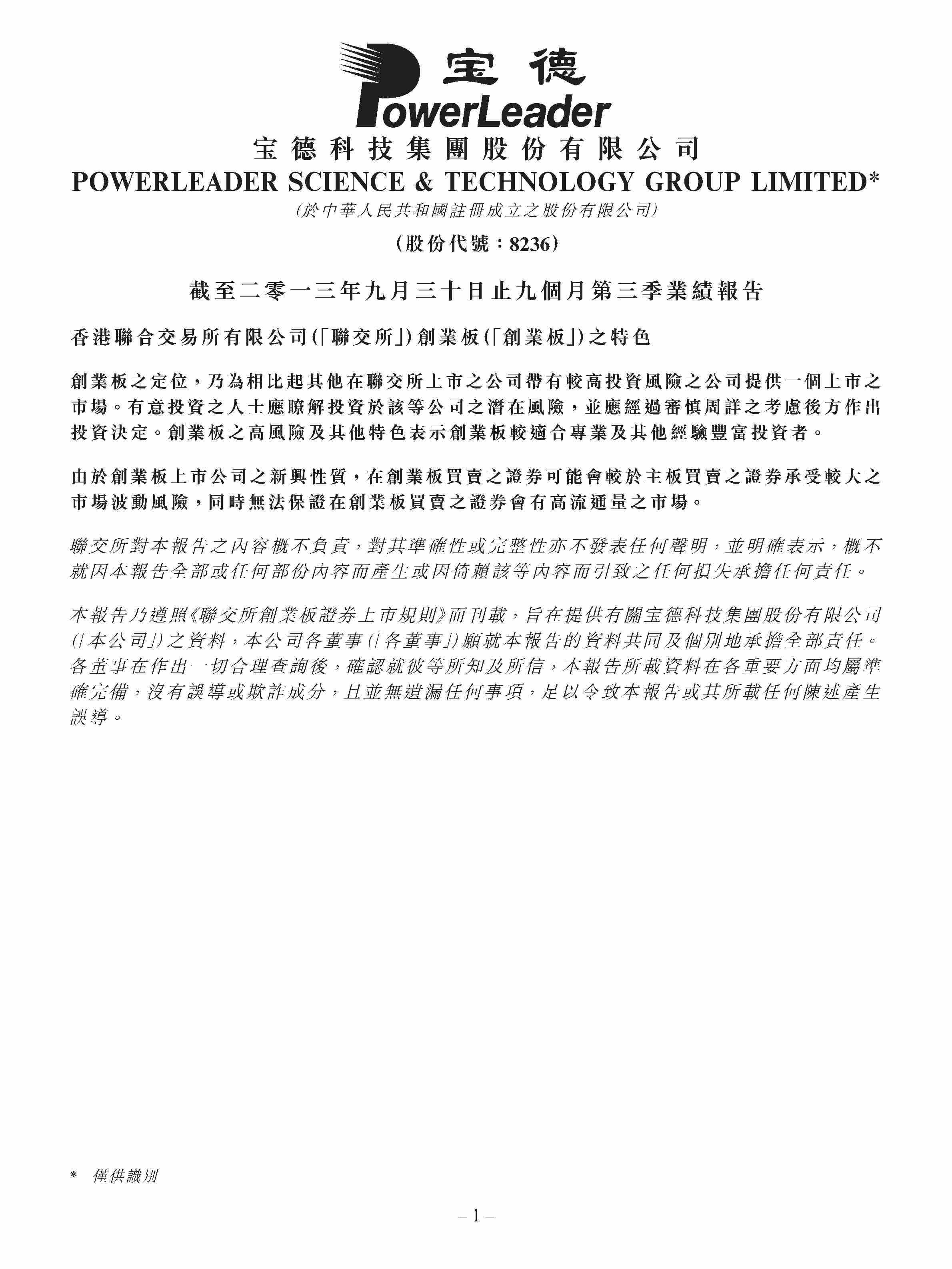 宝德
PowerLeader

宝德科技集團股份有限公司
POWERLEADER SCIENCE & TECHNOLOGY GROUP LIMITED*
(於中華人民共和國註冊成立之股份有限公司)
(股份代號:8236)

截至二零一三年九月三十日止九個月第三季業績報告

香港聯合交易所有限公司(「聯交所」)創業板(「創業板」)之特色

創業板之定位,乃為相比起其他在聯交所上市之公司帶有較高投資風險之公司提供一個上市之市場。有意投資之人士應瞭解投資於該等公司之潛在風險,並應經過審慎周詳之考慮後方作出投資決定。創業板之高風險及其他特色表示創業板較適合專業及其他經驗豐富投資者。

由於創業板上市公司之新興性質,在創業板買賣之證券可能會較於主板買賣之證券承受較大之市場波動風險,同時無法保證在創業板買賣之證券會有高流通量之市場。

聯交所對本報告之內容概不負責,對其準確性或完整性亦不發表任何聲明,並明確表示,概不就因本報告全部或任何部份內容而產生或因倚賴該等內容而引致之任何損失承擔任何責任。

本報告乃遵照《聯交所創業板證券上市規則》而刊載,旨在提供有關宝德科技集團股份有限公司(「本公司」)之資料,本公司各董事(「各董事」)願就本報告的資料共同及個別地承擔全部責任。各董事在作出一切合理查詢後,確認就彼等所知及所信,本報告所載資料在各重要方面均屬準確完備,沒有誤導或欺詐成分,且並無遺漏任何事項,足以令致本報告或其所載任何陳述產生誤導。

* 僅供識別

– 1 –